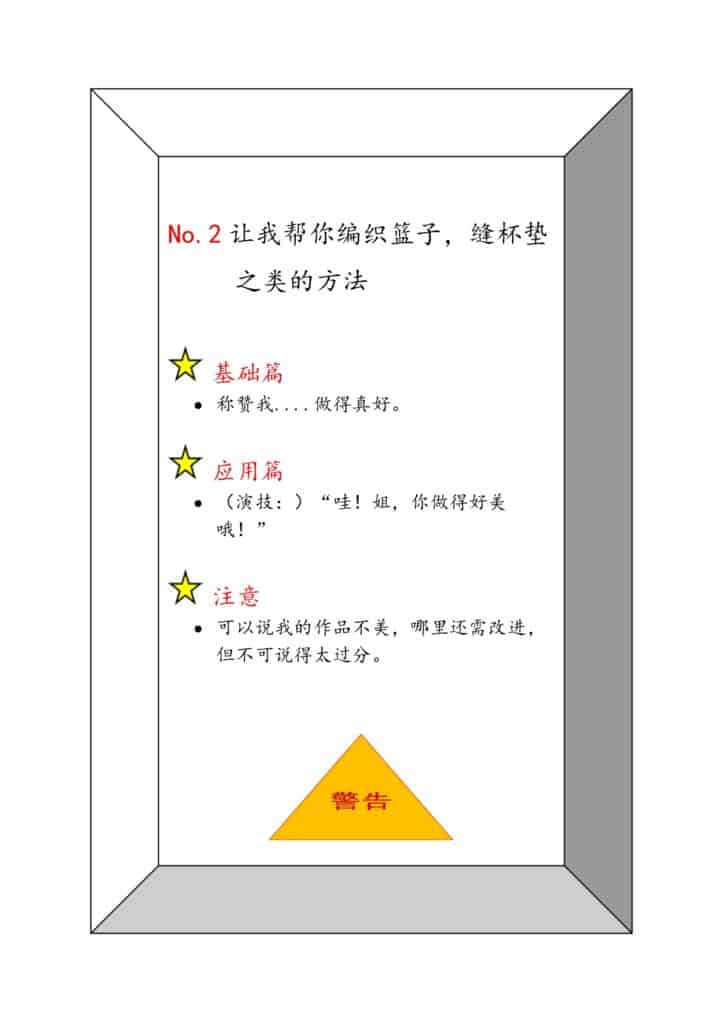 No.2让我帮你编织篮子，缝杯垫之类的方法

基础篇

• 称赞我....做得真好。

应用篇

• （演技：）“哇！姐，你做得好美哦！”

注意

• 可以说我的作品不美，哪里还需改进，但不可说得太过分。

警告